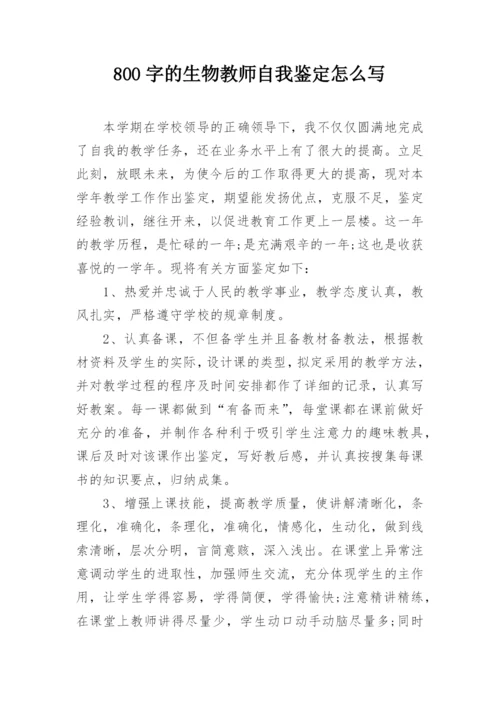 800 字的生物教师自我鉴定怎么写

本学期在学校领导的正确领导下，我不仅仅圆满地完成了自我的教学任务，还在业务水平上有了很大的提高。立足此刻，放眼未来，为使今后的工作取得更大的提高，现对本学年教学工作作出鉴定，期望能发扬优点，克服不足，鉴定经验教训，继往开来，以促进教育工作更上一层楼。这一年的教学历程，是忙碌的一年;是充满艰辛的一年;这也是收获喜悦的一学年。现将有关方面鉴定如下：

1、热爱并忠诚于人民的教学事业，教学态度认真，教风扎实，严格遵守学校的规章制度。

2、认真备课，不但备学生并且备教材备教法，根据教材资料及学生的实际，设计课的类型，拟定采用的教学方法，并对教学过程的程序及时间安排都作了详细的记录，认真写好教案。每一课都做到“有备而来”，每堂课都在课前做好充分的准备，并制作各种利于吸引学生注意力的趣味教具，课后及时对该课作出鉴定，写好教后感，并认真按搜集每课书的知识要点，归纳成集。

3、增强上课技能，提高教学质量，使讲解清晰化，条理化，准确化，条理化，准确化，情感化，生动化，做到线索清晰，层次分明，言简意赅，深入浅出。在课堂上异常注意调动学生的进取性，加强师生交流，充分体现学生的主作用，让学生学得容易，学得简便，学得愉快;注意精讲精练，在课堂上教师讲得尽量少，学生动口动手动脑尽量多;同时